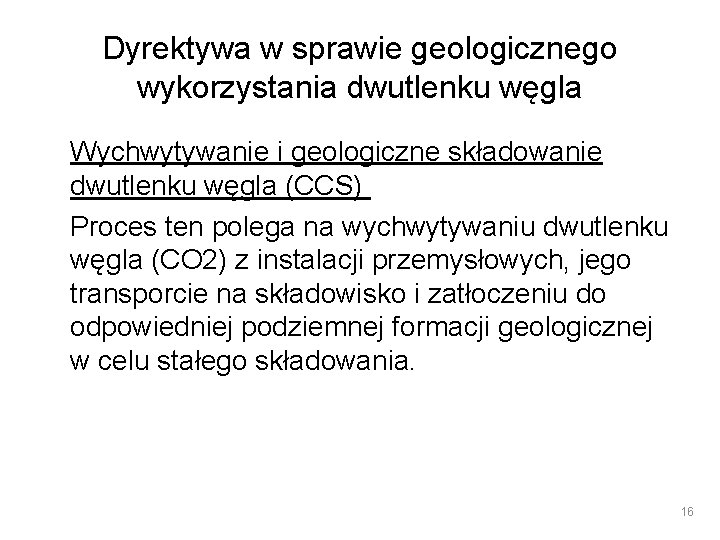 Dyrektywa w sprawie geologicznego wykorzystania dwutlenku węgla

Wychwytywanie i geologiczne składowanie dwutlenku węgla (CCS)

Proces ten polega na wychwytywaniu dwutlenku węgla (CO2) z instalacji przemysłowych, jego transporcie na składowisko i zatłoczeniu do odpowiedniej podziemnej formacji geologicznej w celu stałego składowania.

16